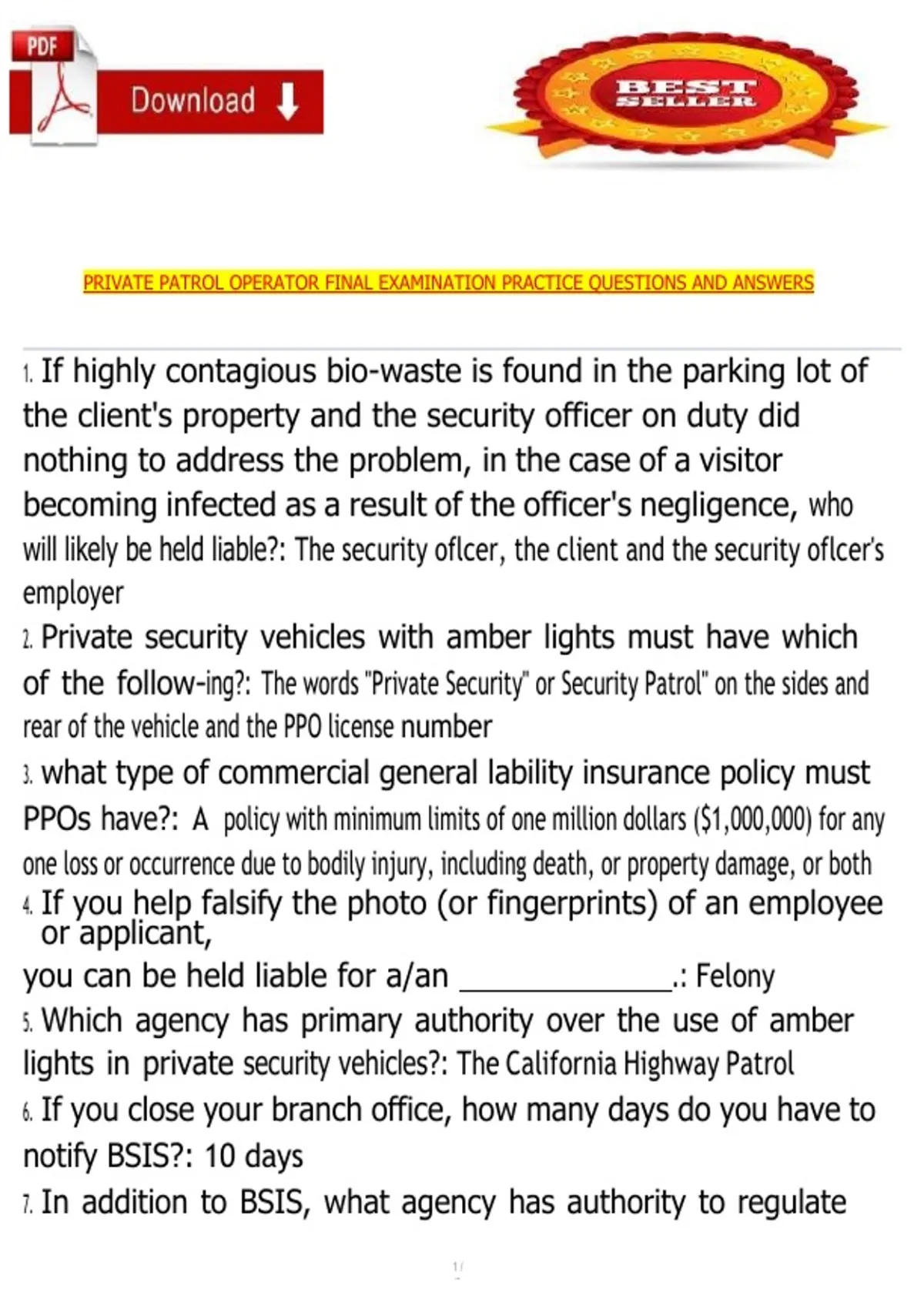 PDF

Download

BEST SELLER

PRIVATE PATROL OPERATOR FINAL EXAMINATION PRACTICE QUESTIONS AND ANSWERS

1. If highly contagious bio-waste is found in the parking lot of the client's property and the security officer on duty did nothing to address the problem, in the case of a visitor becoming infected as a result of the officer's negligence, who will likely be held liable?: The security oflcer, the client and the security oflcer's employer

2. Private security vehicles with amber lights must have which of the follow-ing?: The words "Private Security" or Security Patrol" on the sides and rear of the vehicle and the PPO license number

3. what type of commercial general lability insurance policy must PPOs have?: A policy with minimum limits of one million dollars ($1,000,000) for any one loss or occurrence due to bodily injury, including death, or property damage, or both

4. If you help falsify the photo (or fingerprints) of an employee or applicant, you can be held liable for a/an _____________.: Felony

5. Which agency has primary authority over the use of amber lights in private security vehicles?: The California Highway Patrol

6. If you close your branch office, how many days do you have to notify BSIS?: 10 days

7. In addition to BSIS, what agency has authority to regulate

1 /